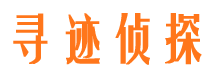 寻迹侦探